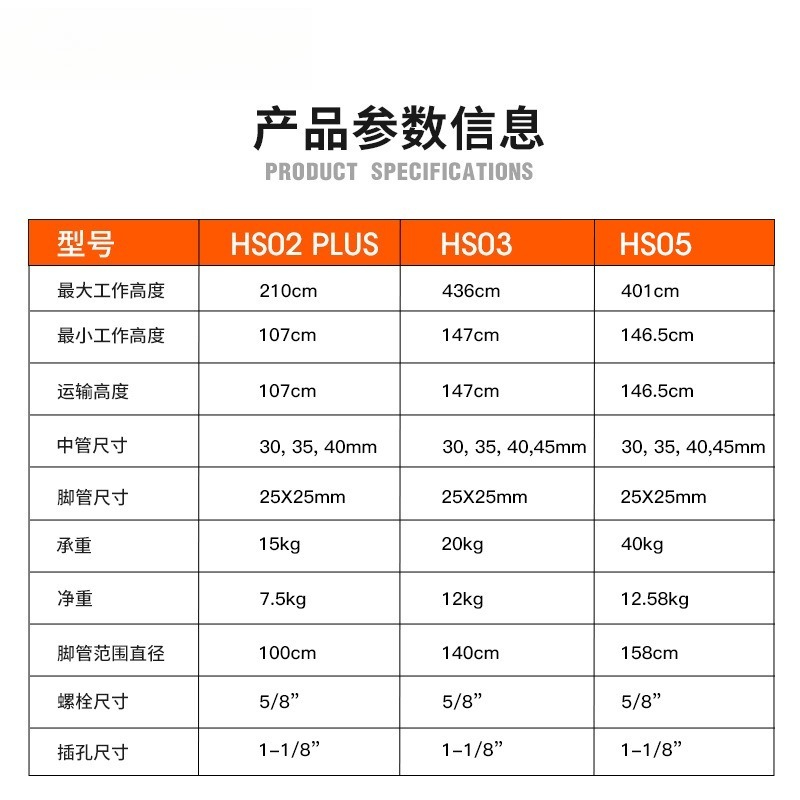 产品参数信息
PRODUCT SPECIFICATIONS

| 型号 | HS02 PLUS | HS03 | HS05 |
|---|---|---|---|
| 最大工作高度 | 210cm | 436cm | 401cm |
| 最小工作高度 | 107cm | 147cm | 146.5cm |
| 运输高度 | 107cm | 147cm | 146.5cm |
| 中管尺寸 | 30, 35, 40mm | 30, 35, 40,45mm | 30, 35, 40,45mm |
| 脚管尺寸 | 25X25mm | 25X25mm | 25X25mm |
| 承重 | 15kg | 20kg | 40kg |
| 净重 | 7.5kg | 12kg | 12.58kg |
| 脚管范围直径 | 100cm | 140cm | 158cm |
| 螺栓尺寸 | 5/8” | 5/8” | 5/8” |
| 插孔尺寸 | 1-1/8” | 1-1/8” | 1-1/8” |